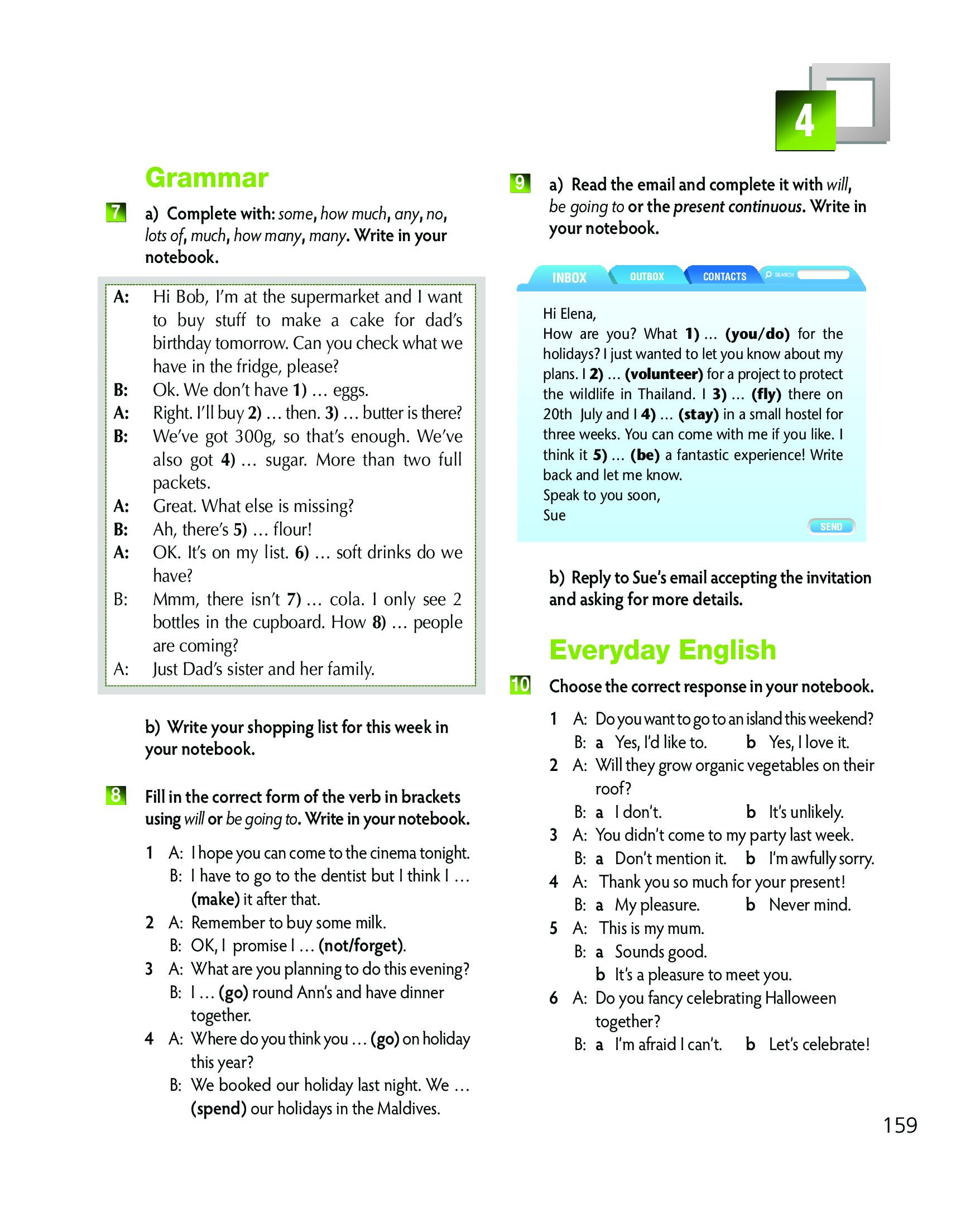 4

Grammar

7 a) Complete with: some, how much, any, no, lots of, much, how many, many. Write in your notebook.

A: Hi Bob, I'm at the supermarket and I want to buy stuff to make a cake for dad's birthday tomorrow. Can you check what we have in the fridge, please?
B: Ok. We don't have 1) … eggs.
A: Right. I'll buy 2) … then. 3) … butter is there?
B: We've got 300g, so that's enough. We've also got 4) … sugar. More than two full packets.
A: Great. What else is missing?
B: Ah, there's 5) … flour!
A: OK. It's on my list. 6) … soft drinks do we have?
B: Mmm, there isn't 7) … cola. I only see 2 bottles in the cupboard. How 8) … people are coming?
A: Just Dad's sister and her family.

b) Write your shopping list for this week in your notebook.

8 Fill in the correct form of the verb in brackets using will or be going to. Write in your notebook.

1 A: I hope you can come to the cinema tonight.
B: I have to go to the dentist but I think I … (make) it after that.
2 A: Remember to buy some milk.
B: OK, I promise I … (not/forget).
3 A: What are you planning to do this evening?
B: I … (go) round Ann's and have dinner together.
4 A: Where do you think you … (go) on holiday this year?
B: We booked our holiday last night. We … (spend) our holidays in the Maldives.

9 a) Read the email and complete it with will, be going to or the present continuous. Write in your notebook.

INBOX OUTBOX CONTACTS SEARCH

Hi Elena,
How are you? What 1) … (you/do) for the holidays? I just wanted to let you know about my plans. I 2) … (volunteer) for a project to protect the wildlife in Thailand. I 3) … (fly) there on 20th July and I 4) … (stay) in a small hostel for three weeks. You can come with me if you like. I think it 5) … (be) a fantastic experience! Write back and let me know.
Speak to you soon,
Sue

SEND

b) Reply to Sue's email accepting the invitation and asking for more details.

Everyday English

10 Choose the correct response in your notebook.

1 A: Do you want to go to an island this weekend?
B: a Yes, I'd like to. b Yes, I love it.
2 A: Will they grow organic vegetables on their roof?
B: a I don't. b It's unlikely.
3 A: You didn't come to my party last week.
B: a Don't mention it. b I'm awfully sorry.
4 A: Thank you so much for your present!
B: a My pleasure. b Never mind.
5 A: This is my mum.
B: a Sounds good.
b It's a pleasure to meet you.
6 A: Do you fancy celebrating Halloween together?
B: a I'm afraid I can't. b Let's celebrate!

159